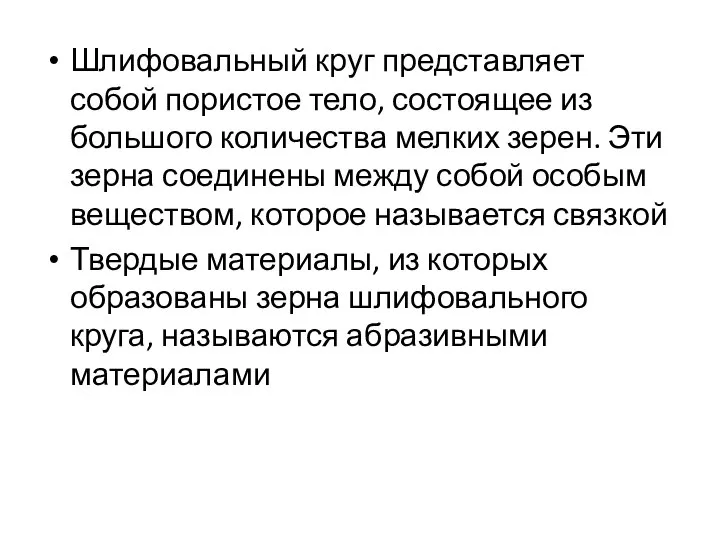 • Шлифовальный круг представляет собой пористое тело, состоящее из большого количества мелких зерен. Эти зерна соединены между собой особым веществом, которое называется связкой

• Твердые материалы, из которых образованы зерна шлифовального круга, называются абразивными материалами